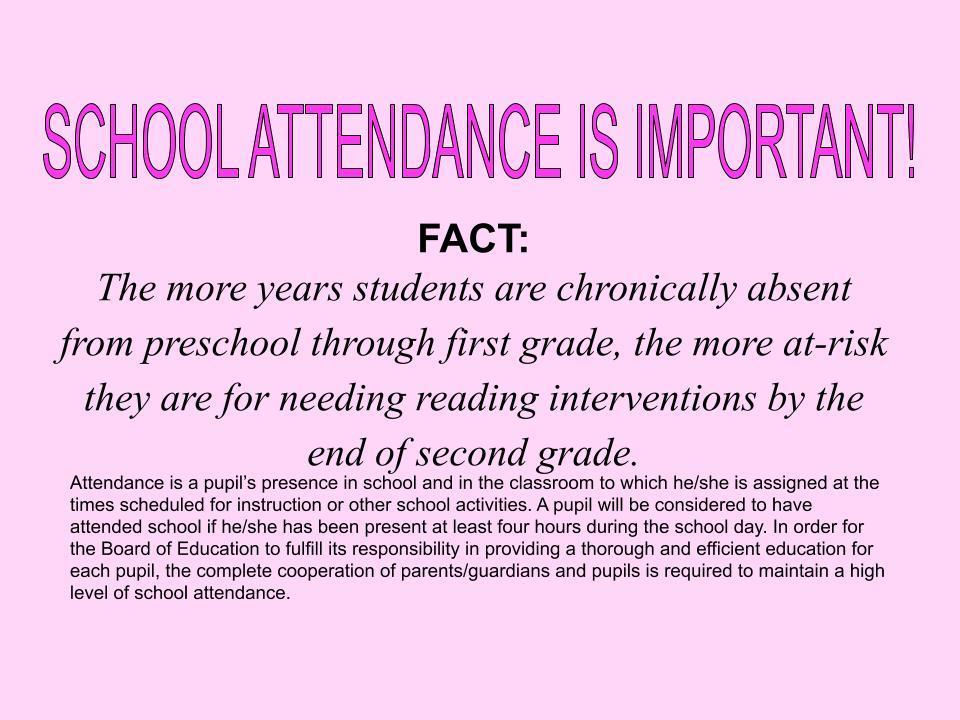 SCHOOL ATTENDANCE IS IMPORTANT!

FACT:

The more years students are chronically absent from preschool through first grade, the more at-risk they are for needing reading interventions by the end of second grade.

Attendance is a pupil's presence in school and in the classroom to which he/she is assigned at the times scheduled for instruction or other school activities. A pupil will be considered to have attended school if he/she has been present at least four hours during the school day. In order for the Board of Education to fulfill its responsibility in providing a thorough and efficient education for each pupil, the complete cooperation of parents/guardians and pupils is required to maintain a high level of school attendance.